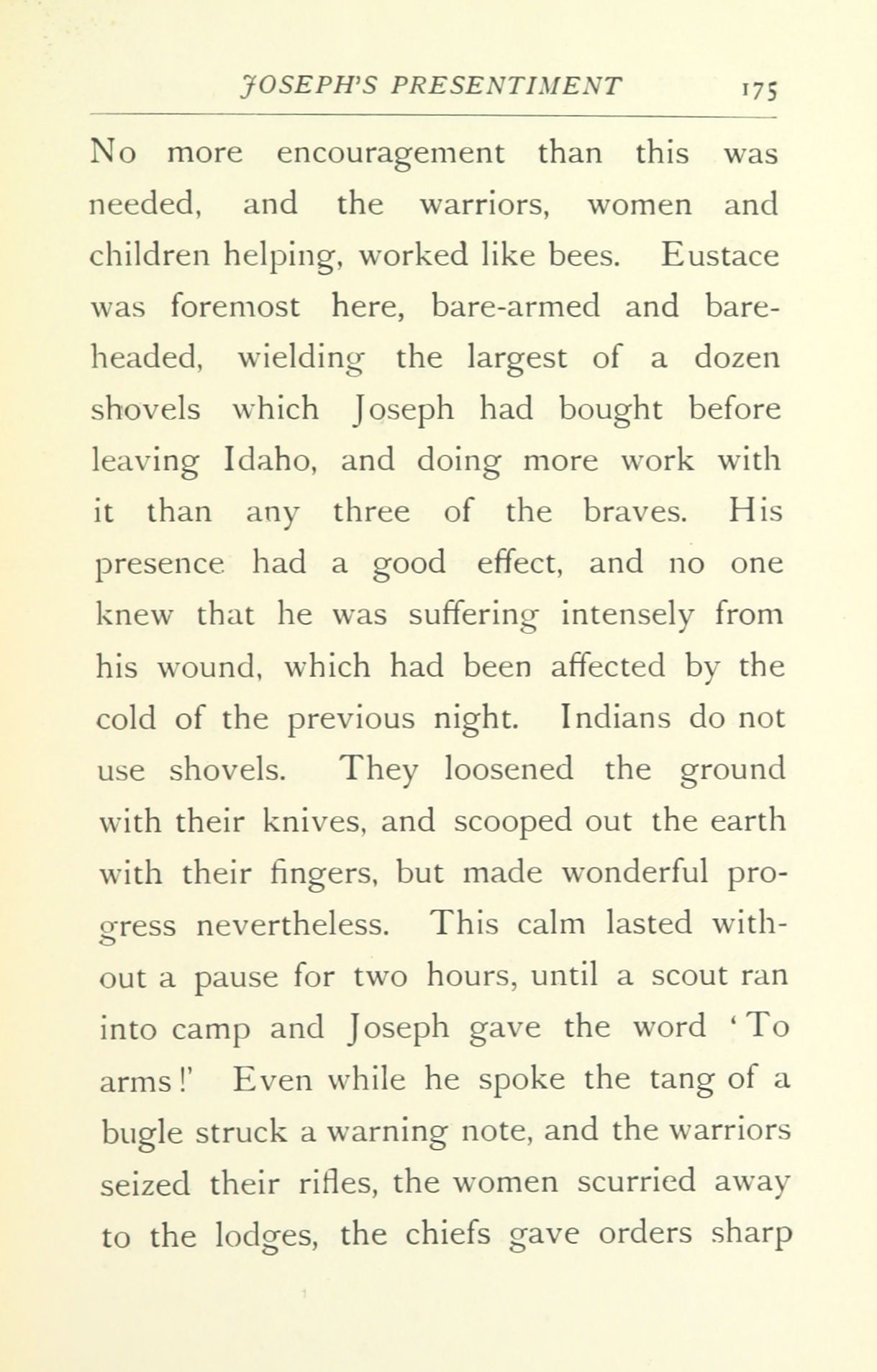 JOSEPH'S PRESENTIMENT 175

No more encouragement than this was needed, and the warriors, women and children helping, worked like bees. Eustace was foremost here, bare-armed and bareheaded, wielding the largest of a dozen shovels which Joseph had bought before leaving Idaho, and doing more work with it than any three of the braves. His presence had a good effect, and no one knew that he was suffering intensely from his wound, which had been affected by the cold of the previous night. Indians do not use shovels. They loosened the ground with their knives, and scooped out the earth with their fingers, but made wonderful progress nevertheless. This calm lasted without a pause for two hours, until a scout ran into camp and Joseph gave the word 'To arms!' Even while he spoke the tang of a bugle struck a warning note, and the warriors seized their rifles, the women scurried away to the lodges, the chiefs gave orders sharp